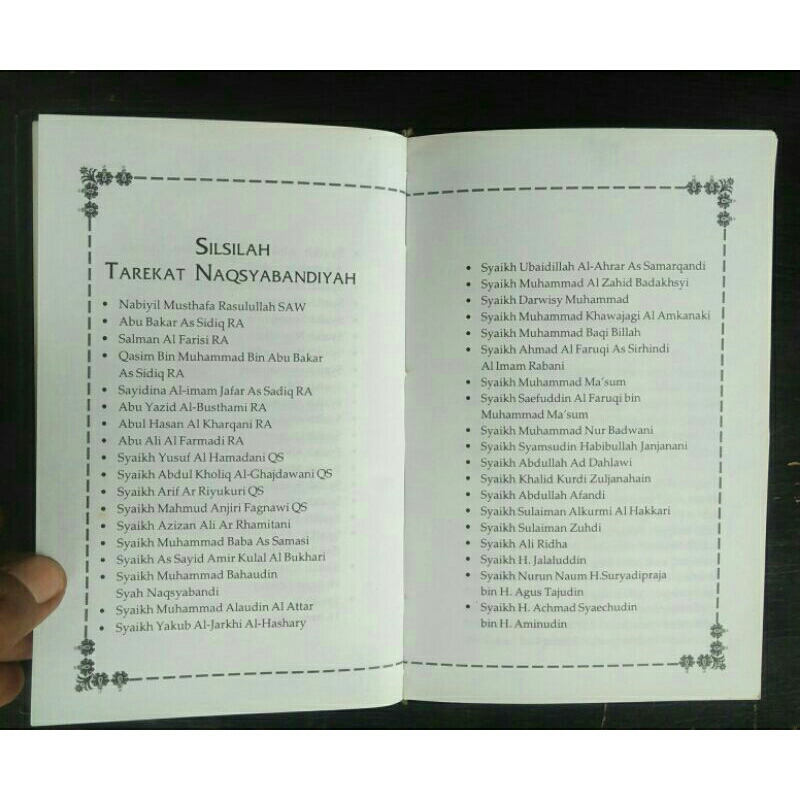 SILSILAH
TAREKAT NAQSYABANDIYAH

• Nabiyil Musthafa Rasulullah SAW
• Abu Bakar As Sidiq RA
• Salman Al Farisi RA
• Qasim Bin Muhammad Bin Abu Bakar As Sidiq RA
• Sayidina Al-imam Jafar As Sadiq RA
• Abu Yazid Al-Busthami RA
• Abul Hasan Al Kharqani RA
• Abu Ali Al Farmadi RA
• Syaikh Yusuf Al Hamadani QS
• Syaikh Abdul Kholiq Al-Ghajdawani QS
• Syaikh Arif Ar Riyukuri QS
• Syaikh Mahmud Anjiri Fagnawi QS
• Syaikh Azizan Ali Ar Rhamitani
• Syaikh Muhammad Baba As Samasi
• Syaikh As Sayid Amir Kulal Al Bukhari
• Syaikh Muhammad Bahaudin Syah Naqsyabandi
• Syaikh Muhammad Alaudin Al Attar
• Syaikh Yakub Al-Jarkhi Al-Hashary

• Syaikh Ubaidillah Al-Ahrar As Samarqandi
• Syaikh Muhammad Al Zahid Badakhsyi
• Syaikh Darwisy Muhammad
• Syaikh Muhammad Khawajagi Al Amkanaki
• Syaikh Muhammad Baqi Billah
• Syaikh Ahmad Al Faruqi As Sirhindi Al Imam Rabani
• Syaikh Muhammad Ma'sum
• Syaikh Saefuddin Al Faruqi bin Muhammad Ma'sum
• Syaikh Muhammad Nur Badwani
• Syaikh Syamsudin Habibullah Janjanani
• Syaikh Abdullah Ad Dahlawi
• Syaikh Khalid Kurdi Zuljanahain
• Syaikh Abdullah Afandi
• Syaikh Sulaiman Alkurmi Al Hakkari
• Syaikh Sulaiman Zuhdi
• Syaikh Ali Ridha
• Syaikh H. Jalaluddin
• Syaikh Nurun Naum H.Suryadipraja bin H. Agus Tajudin
• Syaikh H. Achmad Syaechudin bin H. Aminudin